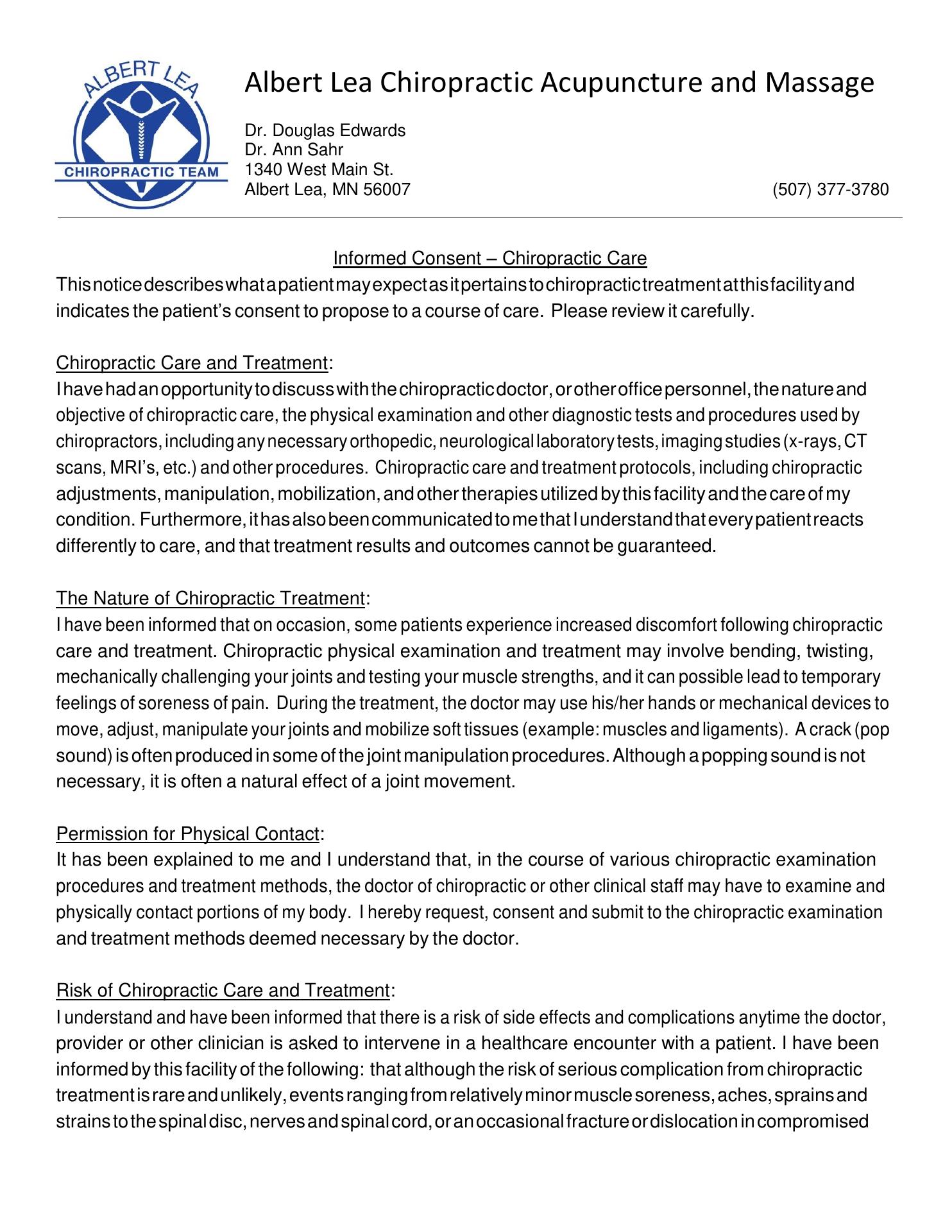 ALBERT LEA
CHIROPRACTIC TEAM

Albert Lea Chiropractic Acupuncture and Massage

Dr. Douglas Edwards
Dr. Ann Sahr
1340 West Main St.
Albert Lea, MN 56007 (507) 377-3780

Informed Consent – Chiropractic Care
This notice describes what a patient may expect as it pertains to chiropractic treatment at this facility and indicates the patient's consent to propose to a course of care. Please review it carefully.

Chiropractic Care and Treatment:
I have had an opportunity to discuss with the chiropractic doctor, or other office personnel, the nature and objective of chiropractic care, the physical examination and other diagnostic tests and procedures used by chiropractors, including any necessary orthopedic, neurological laboratory tests, imaging studies (x-rays, CT scans, MRI's, etc.) and other procedures. Chiropractic care and treatment protocols, including chiropractic adjustments, manipulation, mobilization, and other therapies utilized by this facility and the care of my condition. Furthermore, it has also been communicated to me that I understand that every patient reacts differently to care, and that treatment results and outcomes cannot be guaranteed.

The Nature of Chiropractic Treatment:
I have been informed that on occasion, some patients experience increased discomfort following chiropractic care and treatment. Chiropractic physical examination and treatment may involve bending, twisting, mechanically challenging your joints and testing your muscle strengths, and it can possible lead to temporary feelings of soreness of pain. During the treatment, the doctor may use his/her hands or mechanical devices to move, adjust, manipulate your joints and mobilize soft tissues (example: muscles and ligaments). A crack (pop sound) is often produced in some of the joint manipulation procedures. Although a popping sound is not necessary, it is often a natural effect of a joint movement.

Permission for Physical Contact:
It has been explained to me and I understand that, in the course of various chiropractic examination procedures and treatment methods, the doctor of chiropractic or other clinical staff may have to examine and physically contact portions of my body. I hereby request, consent and submit to the chiropractic examination and treatment methods deemed necessary by the doctor.

Risk of Chiropractic Care and Treatment:
I understand and have been informed that there is a risk of side effects and complications anytime the doctor, provider or other clinician is asked to intervene in a healthcare encounter with a patient. I have been informed by this facility of the following: that although the risk of serious complication from chiropractic treatment is rare and unlikely, events ranging from relatively minor muscle soreness, aches, sprains and strains to the spinal disc, nerves and spinal cord, or an occasional fracture or dislocation in compromised